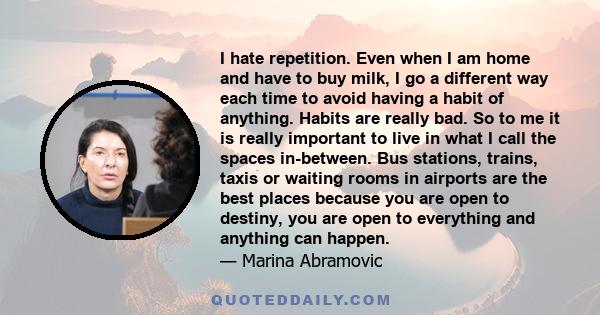 I hate repetition. Even when I am home and have to buy milk, I go a different way each time to avoid having a habit of anything. Habits are really bad. So to me it is really important to live in what I call the spaces in-between. Bus stations, trains, taxis or waiting rooms in airports are the best places because you are open to destiny, you are open to everything and anything can happen.
— Marina Abramovic

QUOTEDDAILY.COM